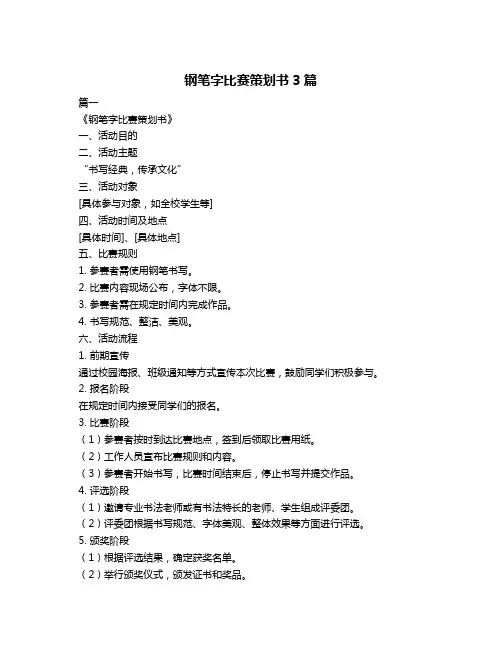 钢笔字比赛策划书 3 篇

篇一

《钢笔字比赛策划书》

一、活动目的

二、活动主题

“书写经典，传承文化”

三、活动对象

[具体参与对象，如全校学生等]

四、活动时间及地点

[具体时间]、[具体地点]

五、比赛规则

1. 参赛者需使用钢笔书写。

2. 比赛内容现场公布，字体不限。

3. 参赛者需在规定时间内完成作品。

4. 书写规范、整洁、美观。

六、活动流程

1. 前期宣传

通过校园海报、班级通知等方式宣传本次比赛，鼓励同学们积极参与。

2. 报名阶段

在规定时间内接受同学们的报名。

3. 比赛阶段

（1）参赛者按时到达比赛地点，签到后领取比赛用纸。

（2）工作人员宣布比赛规则和内容。

（3）参赛者开始书写，比赛时间结束后，停止书写并提交作品。

4. 评选阶段

（1）邀请专业书法老师或有书法特长的老师、学生组成评委团。

（2）评委团根据书写规范、字体美观、整体效果等方面进行评选。

5. 颁奖阶段

（1）根据评选结果，确定获奖名单。

（2）举行颁奖仪式，颁发证书和奖品。